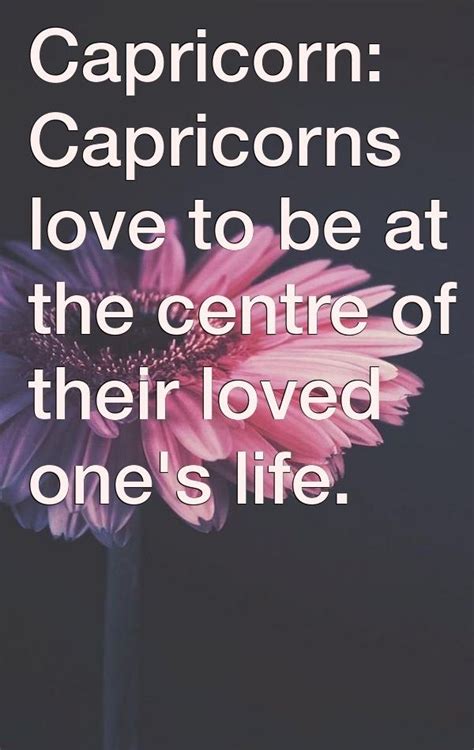 Capricorn: Capricorns love to be at the centre of their loved one's life.